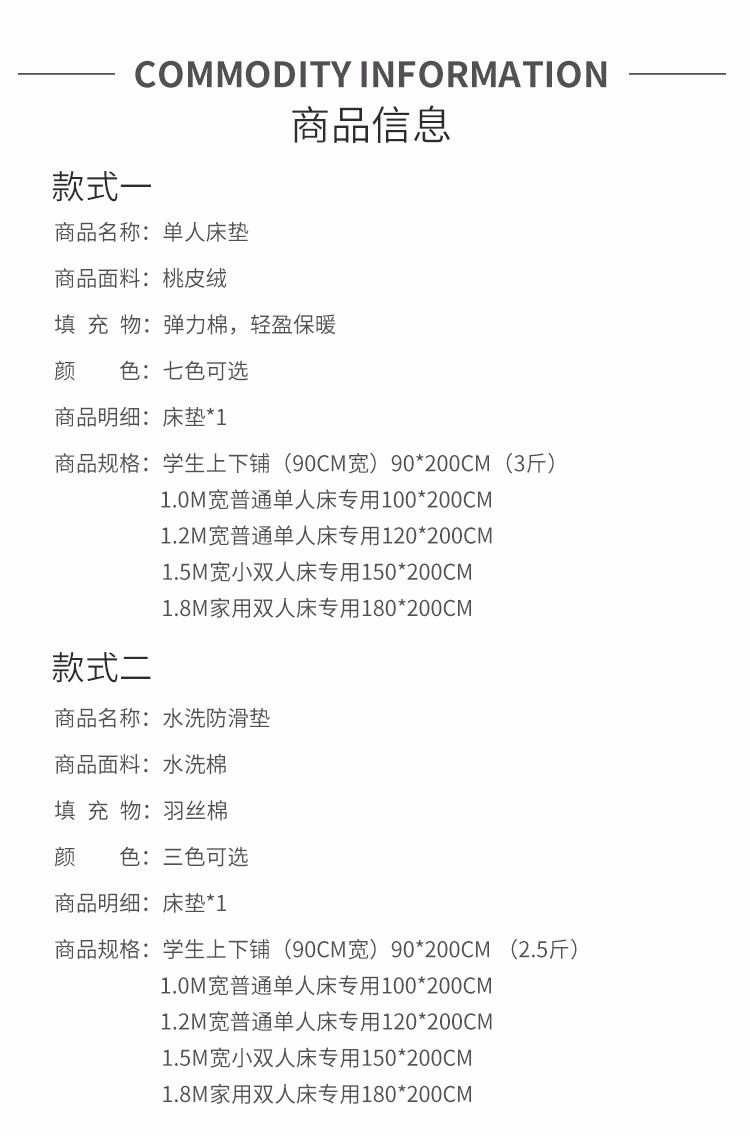 COMMODITY INFORMATION
商品信息

款式一

商品名称：单人床垫

商品面料：桃皮绒

填 充 物：弹力棉，轻盈保暖

颜　　色：七色可选

商品明细：床垫*1

商品规格：学生上下铺（90CM宽）90*200CM（3斤）
1.0M宽普通单人床专用100*200CM
1.2M宽普通单人床专用120*200CM
1.5M宽小双人床专用150*200CM
1.8M家用双人床专用180*200CM

款式二

商品名称：水洗防滑垫

商品面料：水洗棉

填 充 物：羽丝棉

颜　　色：三色可选

商品明细：床垫*1

商品规格：学生上下铺（90CM宽）90*200CM （2.5斤）
1.0M宽普通单人床专用100*200CM
1.2M宽普通单人床专用120*200CM
1.5M宽小双人床专用150*200CM
1.8M家用双人床专用180*200CM